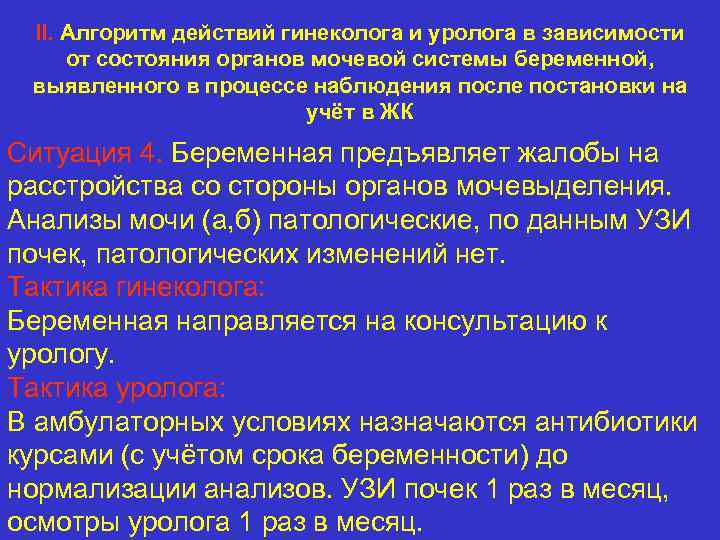 II. Алгоритм действий гинеколога и уролога в зависимости от состояния органов мочевой системы беременной, выявленного в процессе наблюдения после постановки на учёт в ЖК

Ситуация 4. Беременная предъявляет жалобы на расстройства со стороны органов мочевыделения. Анализы мочи (а,б) патологические, по данным УЗИ почек, патологических изменений нет.
Тактика гинеколога:
Беременная направляется на консультацию к урологу.
Тактика уролога:
В амбулаторных условиях назначаются антибиотики курсами (с учётом срока беременности) до нормализации анализов. УЗИ почек 1 раз в месяц, осмотры уролога 1 раз в месяц.